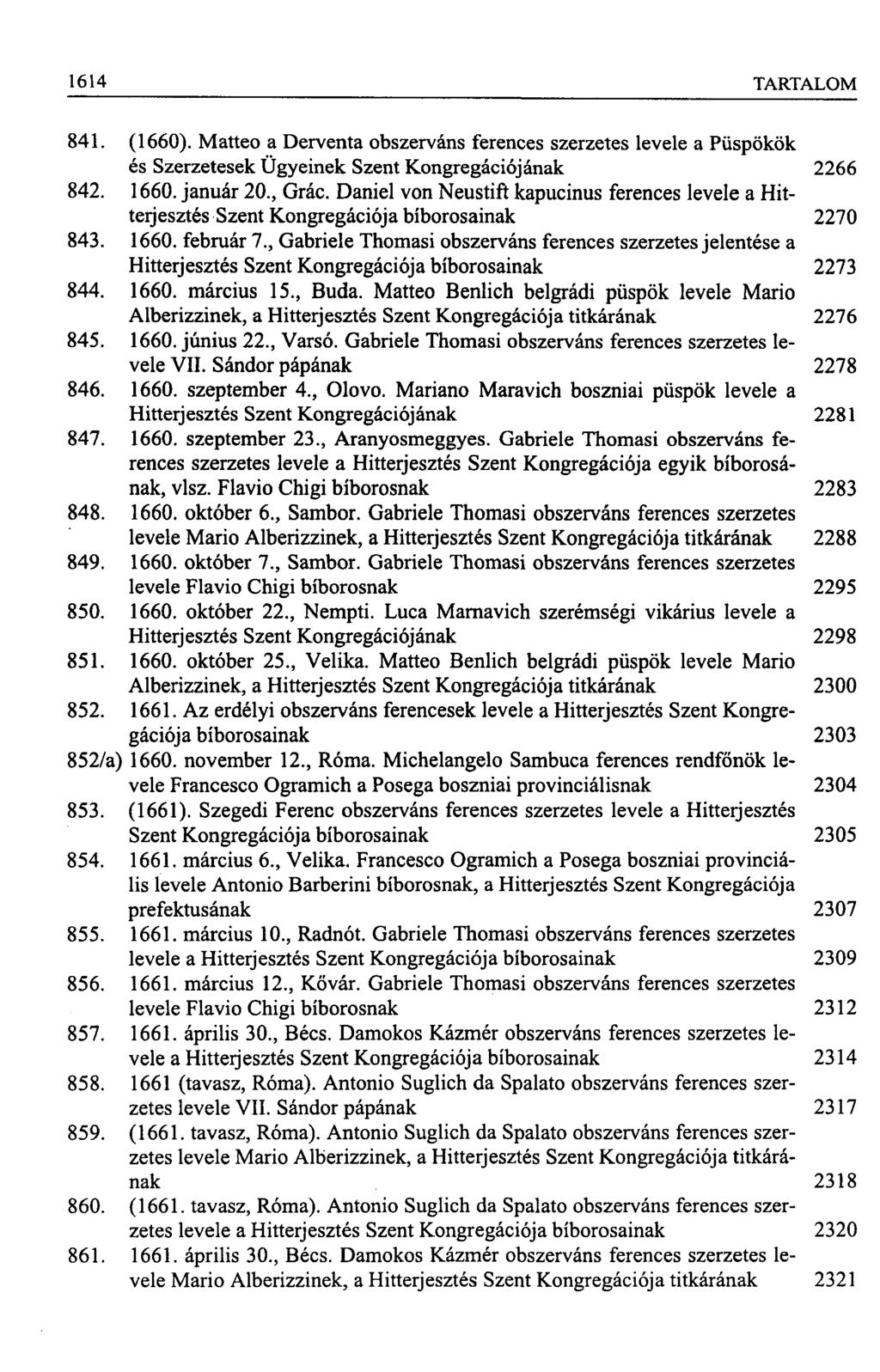 1614 TARTALOM

841. (1660). Matteo a Derventa obszerváns ferences szerzetes levele a Püspökök és Szerzetesek Ügyeinek Szent Kongregációjának 2266

842. 1660. január 20., Grác. Daniel von Neustift kapucinus ferences levele a Hitterjesztés Szent Kongregációja bíborosainak 2270

843. 1660. február 7., Gabriele Thomasi obszerváns ferences szerzetes jelentése a Hitterjesztés Szent Kongregációja bíborosainak 2273

844. 1660. március 15., Buda. Matteo Benlich belgrádi püspök levele Mario Alberizzinek, a Hitterjesztés Szent Kongregációja titkárának 2276

845. 1660. június 22., Varsó. Gabriele Thomasi obszerváns ferences szerzetes levele VII. Sándor pápának 2278

846. 1660. szeptember 4., Olovo. Mariano Maravich boszniai püspök levele a Hitterjesztés Szent Kongregációjának 2281

847. 1660. szeptember 23., Aranyosmeggyes. Gabriele Thomasi obszerváns ferences szerzetes levele a Hitterjesztés Szent Kongregációja egyik bíborosának, vlsz. Flavio Chigi bíborosnak 2283

848. 1660. október 6., Sambor. Gabriele Thomasi obszerváns ferences szerzetes levele Mario Alberizzinek, a Hitterjesztés Szent Kongregációja titkárának 2288

849. 1660. október 7., Sambor. Gabriele Thomasi obszerváns ferences szerzetes levele Flavio Chigi bíborosnak 2295

850. 1660. október 22., Nempti. Luca Marnavich szerémségi vikárius levele a Hitterjesztés Szent Kongregációjának 2298

851. 1660. október 25., Velika. Matteo Benlich belgrádi püspök levele Mario Alberizzinek, a Hitterjesztés Szent Kongregációja titkárának 2300

852. 1661. Az erdélyi obszerváns ferencesek levele a Hitterjesztés Szent Kongregációja bíborosainak 2303

852/a) 1660. november 12., Róma. Michelangelo Sambuca ferences rendfőnök levele Francesco Ogramich a Posega boszniai provinciálisnak 2304

853. (1661). Szegedi Ferenc obszerváns ferences szerzetes levele a Hitterjesztés Szent Kongregációja bíborosainak 2305

854. 1661. március 6., Velika. Francesco Ogramich a Posega boszniai provinciális levele Antonio Barberini bíborosnak, a Hitterjesztés Szent Kongregációja prefektusának 2307

855. 1661. március 10., Radnót. Gabriele Thomasi obszerváns ferences szerzetes levele a Hitterjesztés Szent Kongregációja bíborosainak 2309

856. 1661. március 12., Kővár. Gabriele Thomasi obszerváns ferences szerzetes levele Flavio Chigi bíborosnak 2312

857. 1661. április 30., Bécs. Damokos Kázmér obszerváns ferences szerzetes levele a Hitterjesztés Szent Kongregációja bíborosainak 2314

858. 1661 (tavasz, Róma). Antonio Suglich da Spalato obszerváns ferences szerzetes levele VII. Sándor pápának 2317

859. (1661. tavasz, Róma). Antonio Suglich da Spalato obszerváns ferences szerzetes levele Mario Alberizzinek, a Hitterjesztés Szent Kongregációja titkárának 2318

860. (1661. tavasz, Róma). Antonio Suglich da Spalato obszerváns ferences szerzetes levele a Hitterjesztés Szent Kongregációja bíborosainak 2320

861. 1661. április 30., Bécs. Damokos Kázmér obszerváns ferences szerzetes levele Mario Alberizzinek, a Hitterjesztés Szent Kongregációja titkárának 2321